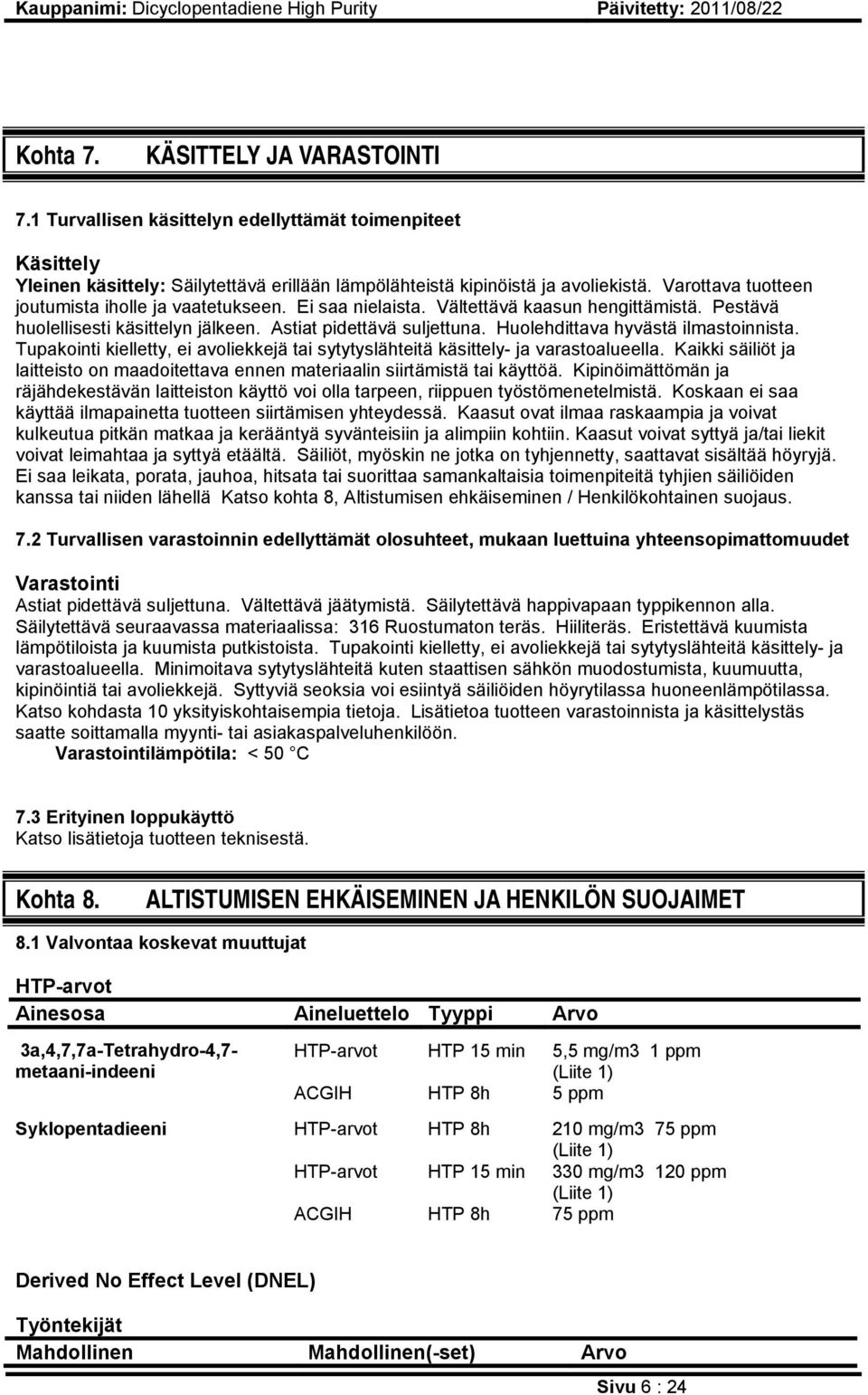 Kauppanimi: Dicyclopentadiene High Purity Päivitetty: 2011/08/22

Kohta 7. KÄSITTELY JA VARASTOINTI

7.1 Turvallisen käsittelyn edellyttämät toimenpiteet

Käsittely
Yleinen käsittely: Säilytettävä erillään lämpölähteistä kipinöistä ja avoliekistä. Varottava tuotteen joutumista iholle ja vaatetukseen. Ei saa nielaista. Vältettävä kaasun hengittämistä. Pestävä huolellisesti käsittelyn jälkeen. Astiat pidettävä suljettuna. Huolehdittava hyvästä ilmastoinnista. Tupakointi kielletty, ei avoliekkejä tai sytytyslähteitä käsittely- ja varastoalueella. Kaikki säiliöt ja laitteisto on maadoitettava ennen materiaalin siirtämistä tai käyttöä. Kipinöimättömän ja räjähdekestävän laitteiston käyttö voi olla tarpeen, riippuen työstömenetelmistä. Koskaan ei saa käyttää ilmapainetta tuotteen siirtämisen yhteydessä. Kaasut ovat ilmaa raskaampia ja voivat kulkeutua pitkän matkaa ja kerääntyä syvänteisiin ja alimpiin kohtiin. Kaasut voivat syttyä ja/tai liekit voivat leimahtaa ja syttyä etäältä. Säiliöt, myöskin ne jotka on tyhjennetty, saattavat sisältää höyryjä. Ei saa leikata, porata, jauhoa, hitsata tai suorittaa samankaltaisia toimenpiteitä tyhjien säiliöiden kanssa tai niiden lähellä Katso kohta 8, Altistumisen ehkäiseminen / Henkilökohtainen suojaus.

7.2 Turvallisen varastoinnin edellyttämät olosuhteet, mukaan luettuina yhteensopimattomuudet

Varastointi
Astiat pidettävä suljettuna. Vältettävä jäätymistä. Säilytettävä happivapaan typpikennon alla. Säilytettävä seuraavassa materiaalissa: 316 Ruostumaton teräs. Hiiliteräs. Eristettävä kuumista lämpötiloista ja kuumista putkistoista. Tupakointi kielletty, ei avoliekkejä tai sytytyslähteitä käsittely- ja varastoalueella. Minimoitava sytytyslähteitä kuten staattisen sähkön muodostumista, kuumuutta, kipinöintiä tai avoliekkejä. Syttyviä seoksia voi esiintyä säiliöiden höyrytilassa huoneenlämpötilassa. Katso kohdasta 10 yksityiskohtaisempia tietoja. Lisätietoa tuotteen varastoinnista ja käsittelystäs saatte soittamalla myynti- tai asiakaspalveluhenkilöön.
Varastointilämpötila: < 50 °C

7.3 Erityinen loppukäyttö
Katso lisätietoja tuotteen teknisestä.

Kohta 8. ALTISTUMISEN EHKÄISEMINEN JA HENKILÖN SUOJAIMET

8.1 Valvontaa koskevat muuttujat

HTP-arvot

| Ainesosa | Aineluettelo | Tyyppi | Arvo |
|---|---|---|---|
| 3a,4,7,7a-Tetrahydro-4,7-metaani-indeeni | HTP-arvot | HTP 15 min | 5,5 mg/m3 1 ppm (Liite 1) |
| | ACGIH | HTP 8h | 5 ppm |
| Syklopentadieeni | HTP-arvot | HTP 8h | 210 mg/m3 75 ppm (Liite 1) |
| | HTP-arvot | HTP 15 min | 330 mg/m3 120 ppm (Liite 1) |
| | ACGIH | HTP 8h | 75 ppm |

Derived No Effect Level (DNEL)

Työntekijät

| Mahdollinen | Mahdollinen(-set) | Arvo |
|---|---|---|

Sivu 6 : 24